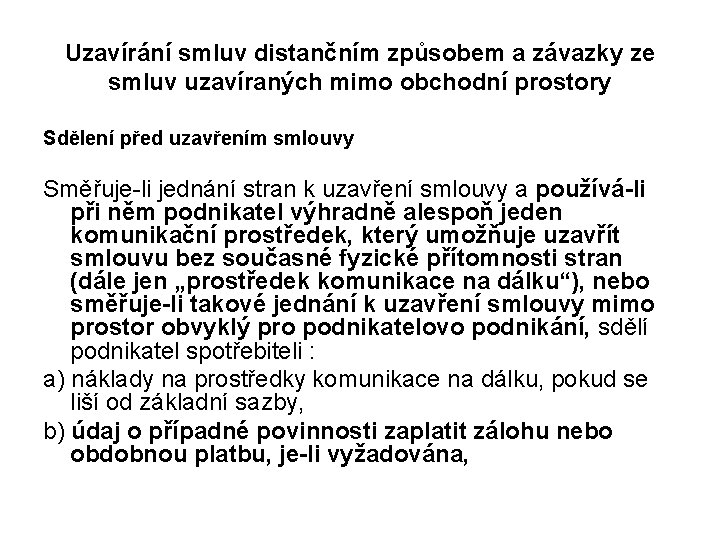 Uzavírání smluv distančním způsobem a závazky ze smluv uzavíraných mimo obchodní prostory

Sdělení před uzavřením smlouvy

Směřuje-li jednání stran k uzavření smlouvy a používá-li při něm podnikatel výhradně alespoň jeden komunikační prostředek, který umožňuje uzavřít smlouvu bez současné fyzické přítomnosti stran (dále jen „prostředek komunikace na dálku“), nebo směřuje-li takové jednání k uzavření smlouvy mimo prostor obvyklý pro podnikatelovo podnikání, sdělí podnikatel spotřebiteli :

a) náklady na prostředky komunikace na dálku, pokud se liší od základní sazby,

b) údaj o případné povinnosti zaplatit zálohu nebo obdobnou platbu, je-li vyžadována,